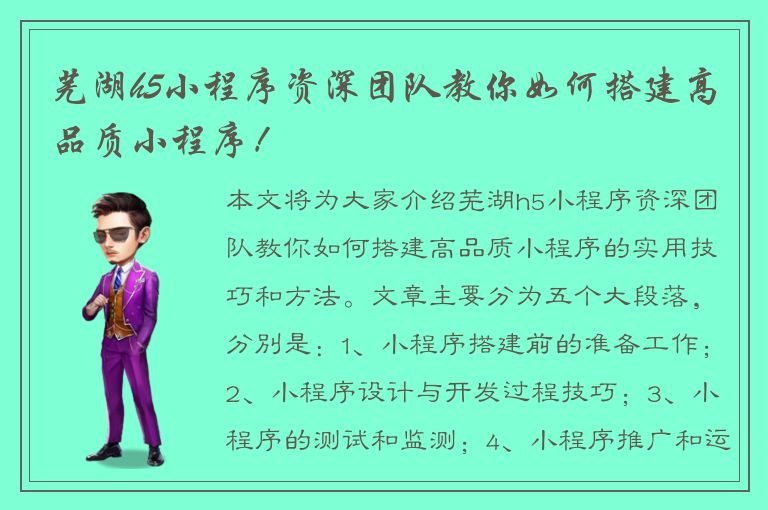 芜湖h5小程序资深团队教你如何搭建高品质小程序！

本文将为大家介绍芜湖h5小程序资深团队教你如何搭建高品质小程序的实用技巧和方法。文章主要分为五个大段落，分别是：1、小程序搭建前的准备工作；2、小程序设计与开发过程技巧；3、小程序的测试和监测；4、小程序推广和运